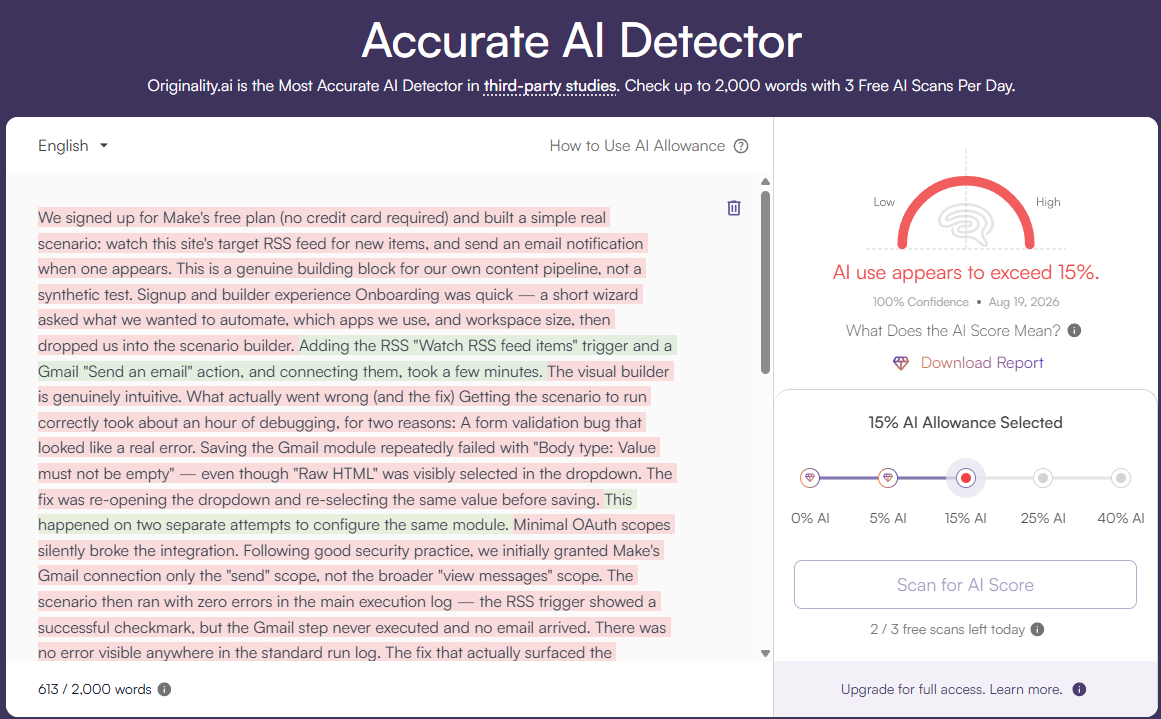 Accurate AI Detector

Originality.ai is the Most Accurate AI Detector in third-party studies. Check up to 2,000 words with 3 Free AI Scans Per Day.

English

How to Use AI Allowance

We signed up for Make's free plan (no credit card required) and built a simple real scenario: watch this site's target RSS feed for new items, and send an email notification when one appears. This is a genuine building block for our own content pipeline, not a synthetic test. Signup and builder experience Onboarding was quick — a short wizard asked what we wanted to automate, which apps we use, and workspace size, then dropped us into the scenario builder. Adding the RSS "Watch RSS feed items" trigger and a Gmail "Send an email" action, and connecting them, took a few minutes. The visual builder is genuinely intuitive. What actually went wrong (and the fix) Getting the scenario to run correctly took about an hour of debugging, for two reasons: A form validation bug that looked like a real error. Saving the Gmail module repeatedly failed with "Body type: Value must not be empty" — even though "Raw HTML" was visibly selected in the dropdown. The fix was re-opening the dropdown and re-selecting the same value before saving. This happened on two separate attempts to configure the same module. Minimal OAuth scopes silently broke the integration. Following good security practice, we initially granted Make's Gmail connection only the "send" scope, not the broader "view messages" scope. The scenario then ran with zero errors in the main execution log — the RSS trigger showed a successful checkmark, but the Gmail step never executed and no email arrived. There was no error visible anywhere in the standard run log. The fix that actually surfaced the

613 / 2,000 words

Low
High

AI use appears to exceed 15%.

100% Confidence • Aug 19, 2026

What Does the AI Score Mean?

Download Report

15% AI Allowance Selected

0% AI
5% AI
15% AI
25% AI
40% AI

Scan for AI Score

2 / 3 free scans left today

Upgrade for full access. Learn more.